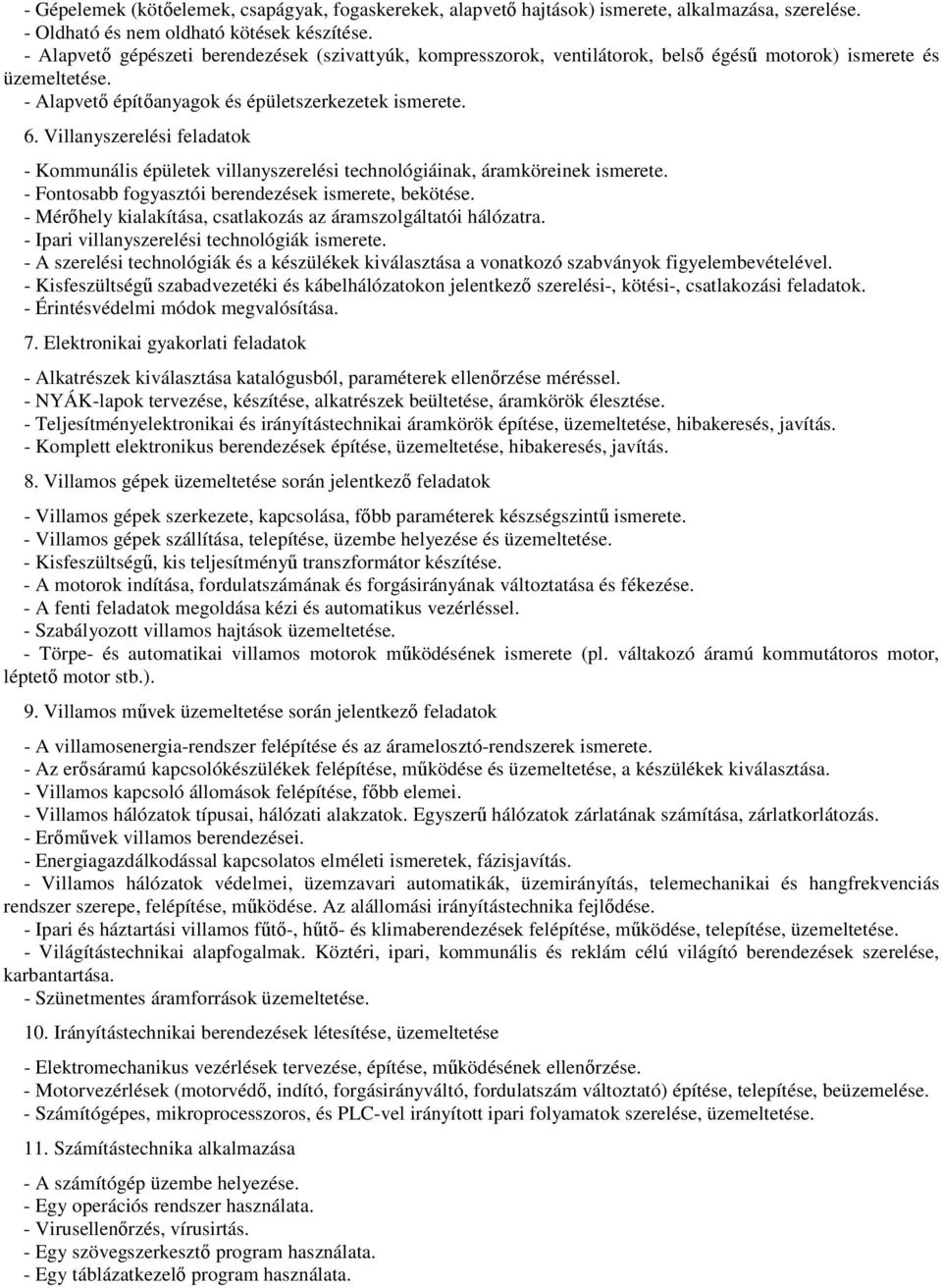 - Gépelemek (kötőelemek, csapágyak, fogaskerekek, alapvető hajtások) ismerete, alkalmazása, szerelése.
- Oldható és nem oldható kötések készítése.
- Alapvető gépészeti berendezések (szivattyúk, kompresszorok, ventilátorok, belső égésű motorok) ismerete és üzemeltetése.
- Alapvető építőanyagok és épületszerkezetek ismerete.

6. Villanyszerelési feladatok

- Kommunális épületek villanyszerelési technológiáinak, áramköreinek ismerete.
- Fontosabb fogyasztói berendezések ismerete, bekötése.
- Mérőhely kialakítása, csatlakozás az áramszolgáltatói hálózatra.
- Ipari villanyszerelési technológiák ismerete.
- A szerelési technológiák és a készülékek kiválasztása a vonatkozó szabványok figyelembevételével.
- Kisfeszültségű szabadvezetéki és kábelhálózatokon jelentkező szerelési-, kötési-, csatlakozási feladatok.
- Érintésvédelmi módok megvalósítása.

7. Elektronikai gyakorlati feladatok

- Alkatrészek kiválasztása katalógusból, paraméterek ellenőrzése méréssel.
- NYÁK-lapok tervezése, készítése, alkatrészek beültetése, áramkörök élesztése.
- Teljesítményelektronikai és irányítástechnikai áramkörök építése, üzemeltetése, hibakeresés, javítás.
- Komplett elektronikus berendezések építése, üzemeltetése, hibakeresés, javítás.

8. Villamos gépek üzemeltetése során jelentkező feladatok

- Villamos gépek szerkezete, kapcsolása, főbb paraméterek készségszintű ismerete.
- Villamos gépek szállítása, telepítése, üzembe helyezése és üzemeltetése.
- Kisfeszültségű, kis teljesítményű transzformátor készítése.
- A motorok indítása, fordulatszámának és forgásirányának változtatása és fékezése.
- A fenti feladatok megoldása kézi és automatikus vezérléssel.
- Szabályozott villamos hajtások üzemeltetése.
- Törpe- és automatikai villamos motorok működésének ismerete (pl. váltakozó áramú kommutátoros motor, léptető motor stb.).

9. Villamos művek üzemeltetése során jelentkező feladatok

- A villamosenergia-rendszer felépítése és az áramelosztó-rendszerek ismerete.
- Az erősáramú kapcsolókészülékek felépítése, működése és üzemeltetése, a készülékek kiválasztása.
- Villamos kapcsoló állomások felépítése, főbb elemei.
- Villamos hálózatok típusai, hálózati alakzatok. Egyszerű hálózatok zárlatának számítása, zárlatkorlátozás.
- Erőművek villamos berendezései.
- Energiagazdálkodással kapcsolatos elméleti ismeretek, fázisjavítás.
- Villamos hálózatok védelmei, üzemzavari automatikák, üzemirányítás, telemechanikai és hangfrekvenciás rendszer szerepe, felépítése, működése. Az alállomási irányítástechnika fejlődése.
- Ipari és háztartási villamos fűtő-, hűtő- és klimaberendezések felépítése, működése, telepítése, üzemeltetése.
- Világítástechnikai alapfogalmak. Köztéri, ipari, kommunális és reklám célú világító berendezések szerelése, karbantartása.
- Szünetmentes áramforrások üzemeltetése.

10. Irányítástechnikai berendezések létesítése, üzemeltetése

- Elektromechanikus vezérlések tervezése, építése, működésének ellenőrzése.
- Motorvezérlések (motorvédő, indító, forgásirányváltó, fordulatszám változtató) építése, telepítése, beüzemelése.
- Számítógépes, mikroprocesszoros, és PLC-vel irányított ipari folyamatok szerelése, üzemeltetése.

11. Számítástechnika alkalmazása

- A számítógép üzembe helyezése.
- Egy operációs rendszer használata.
- Virusellenőrzés, vírusirtás.
- Egy szövegszerkesztő program használata.
- Egy táblázatkezelő program használata.